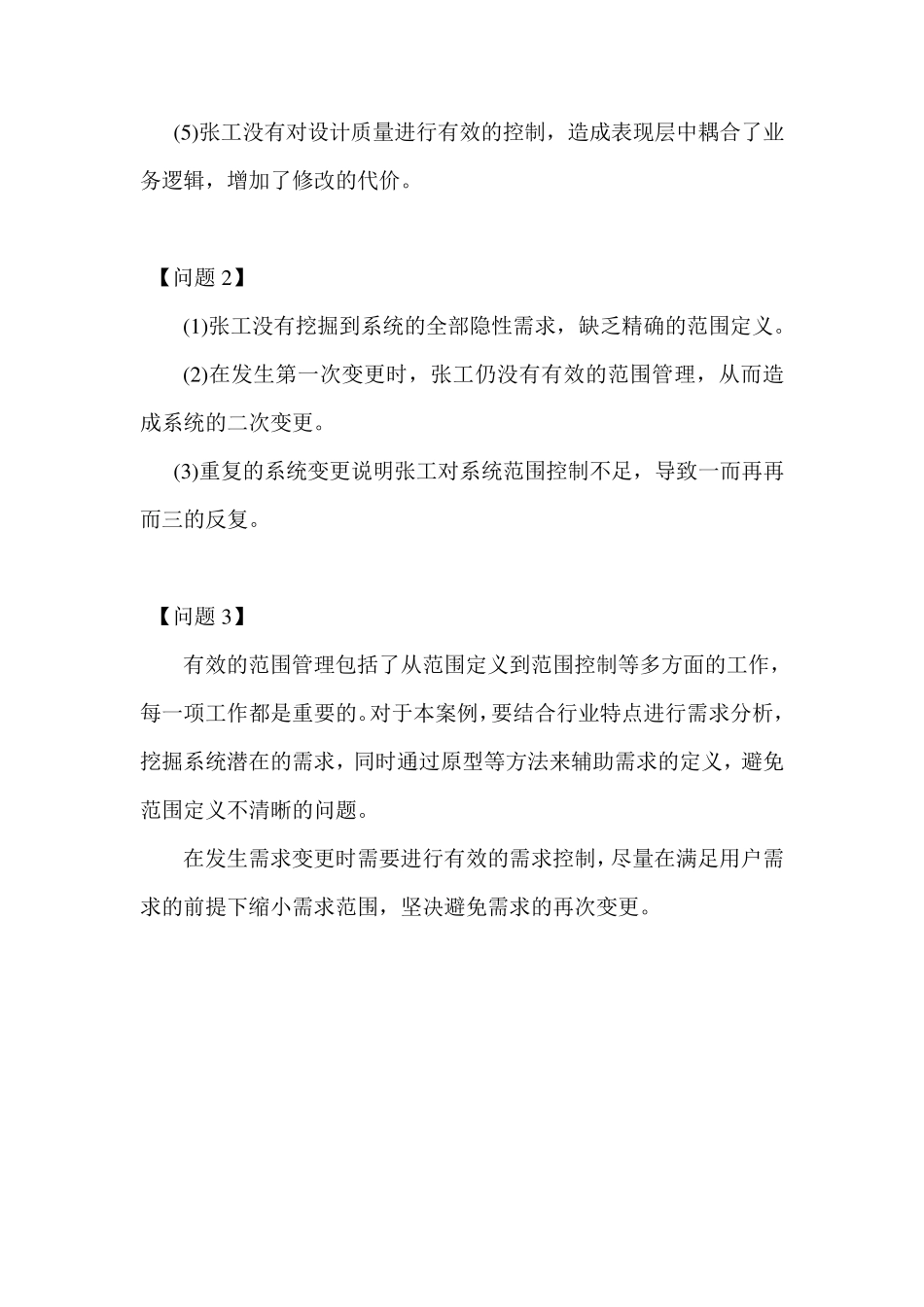 (5)张工没有对设计质量进行有效的控制，造成表现层中耦合了业务逻辑，增加了修改的代价。

【问题 2】

(1)张工没有挖掘到系统的全部隐性需求，缺乏精确的范围定义。

(2)在发生第一次变更时，张工仍没有有效的范围管理，从而造成系统的二次变更。

(3)重复的系统变更说明张工对系统范围控制不足，导致一而再再而三的反复。

【问题 3】

有效的范围管理包括了从范围定义到范围控制等多方面的工作，每一项工作都是重要的。对于本案例，要结合行业特点进行需求分析，挖掘系统潜在的需求，同时通过原型等方法来辅助需求的定义，避免范围定义不清晰的问题。

在发生需求变更时需要进行有效的需求控制，尽量在满足用户需求的前提下缩小需求范围，坚决避免需求的再次变更。